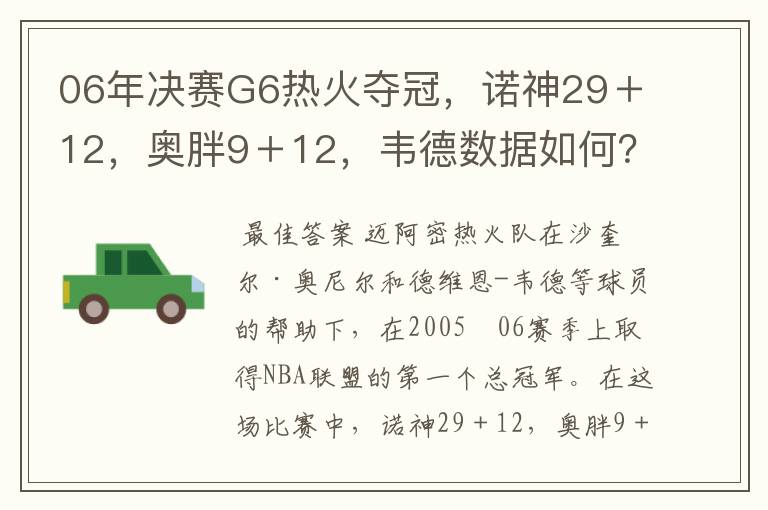 06年决赛G6热火夺冠，诺神29＋12，奥胖9＋12，韦德数据如何？

最佳答案 迈阿密热火队在沙奎尔·奥尼尔和德维恩-韦德等球员的帮助下，在2005 06赛季上取得NBA联盟的第一个总冠军。在这场比赛中，诺神29＋12，奥胖9＋